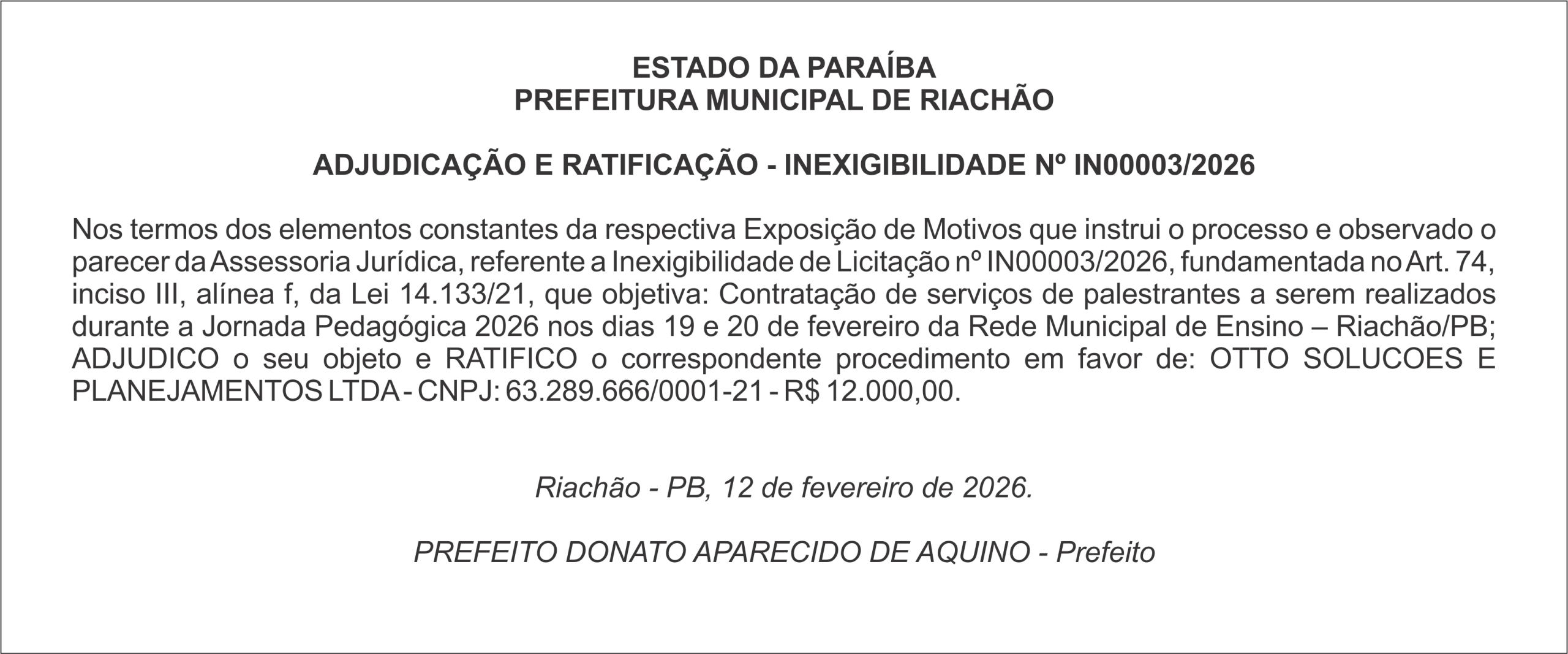 ESTADO DA PARAÍBA
PREFEITURA MUNICIPAL DE RIACHÃO

ADJUDICAÇÃO E RATIFICAÇÃO - INEXIGIBILIDADE Nº IN00003/2026

Nos termos dos elementos constantes da respectiva Exposição de Motivos que instrui o processo e observado o parecer da Assessoria Jurídica, referente a Inexigibilidade de Licitação nº IN00003/2026, fundamentada no Art. 74, inciso III, alínea f, da Lei 14.133/21, que objetiva: Contratação de serviços de palestrantes a serem realizados durante a Jornada Pedagógica 2026 nos dias 19 e 20 de fevereiro da Rede Municipal de Ensino – Riachão/PB; ADJUDICO o seu objeto e RATIFICO o correspondente procedimento em favor de: OTTO SOLUCOES E PLANEJAMENTOS LTDA - CNPJ: 63.289.666/0001-21 - R$ 12.000,00.

Riachão - PB, 12 de fevereiro de 2026.

PREFEITO DONATO APARECIDO DE AQUINO - Prefeito